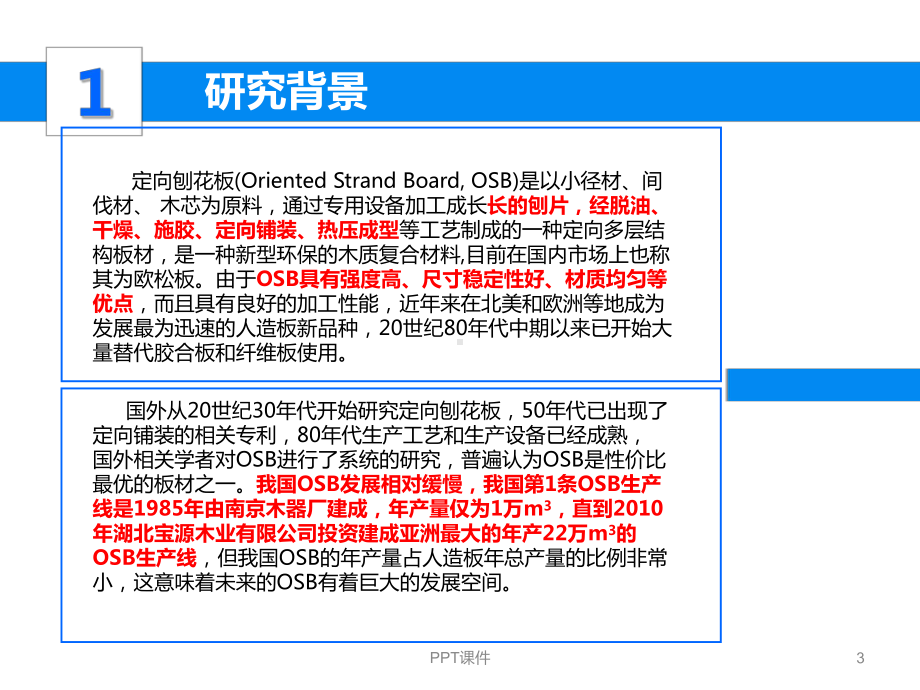 1

研究背景

定向刨花板(Oriented Strand Board, OSB)是以小径材、间伐材、 木芯为原料，通过专用设备加工成长长的刨片，经脱油、干燥、施胶、定向铺装、热压成型等工艺制成的一种定向多层结构板材，是一种新型环保的木质复合材料,目前在国内市场上也称其为欧松板。由于OSB具有强度高、尺寸稳定性好、材质均匀等优点，而且具有良好的加工性能，近年来在北美和欧洲等地成为发展最为迅速的人造板新品种，20世纪80年代中期以来已开始大量替代胶合板和纤维板使用。

国外从20世纪30年代开始研究定向刨花板，50年代已出现了定向铺装的相关专利，80年代生产工艺和生产设备已经成熟，国外相关学者对OSB进行了系统的研究，普遍认为OSB是性价比最优的板材之一。我国OSB发展相对缓慢，我国第1条OSB生产线是1985年由南京木器厂建成，年产量仅为1万$m^3$，直到2010年湖北宝源木业有限公司投资建成亚洲最大的年产22万$m^3$的OSB生产线，但我国OSB的年产量占人造板年总产量的比例非常小，这意味着未来的OSB有着巨大的发展空间。

PPT课件

3